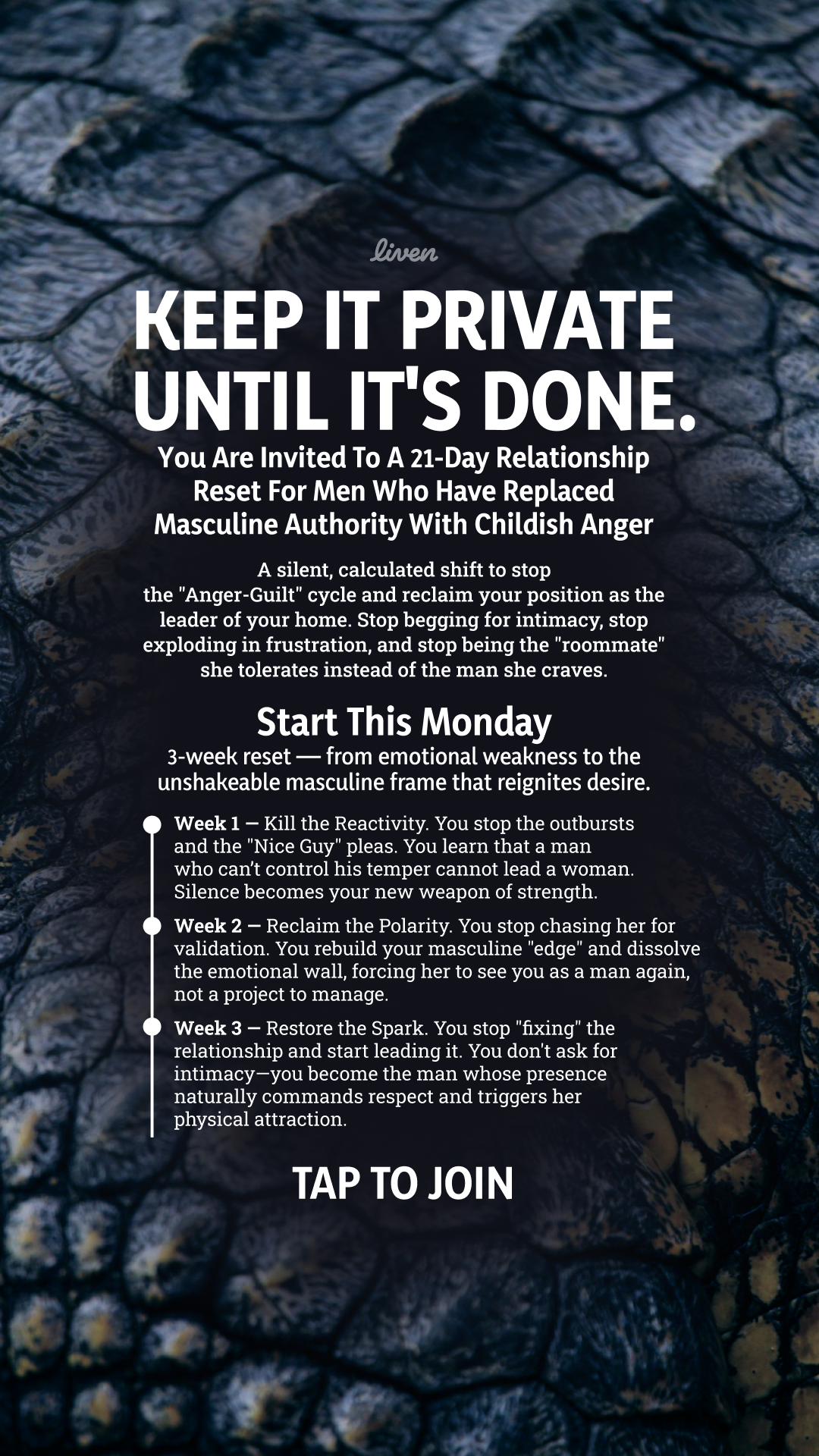 liven

KEEP IT PRIVATE UNTIL IT'S DONE.

You Are Invited To A 21-Day Relationship Reset For Men Who Have Replaced Masculine Authority With Childish Anger

A silent, calculated shift to stop the "Anger-Guilt" cycle and reclaim your position as the leader of your home. Stop begging for intimacy, stop exploding in frustration, and stop being the "roommate" she tolerates instead of the man she craves.

Start This Monday

3-week reset — from emotional weakness to the unshakeable masculine frame that reignites desire.

Week 1 — Kill the Reactivity. You stop the outbursts and the "Nice Guy" pleas. You learn that a man who can't control his temper cannot lead a woman. Silence becomes your new weapon of strength.

Week 2 — Reclaim the Polarity. You stop chasing her for validation. You rebuild your masculine "edge" and dissolve the emotional wall, forcing her to see you as a man again, not a project to manage.

Week 3 — Restore the Spark. You stop "fixing" the relationship and start leading it. You don't ask for intimacy—you become the man whose presence naturally commands respect and triggers her physical attraction.

TAP TO JOIN